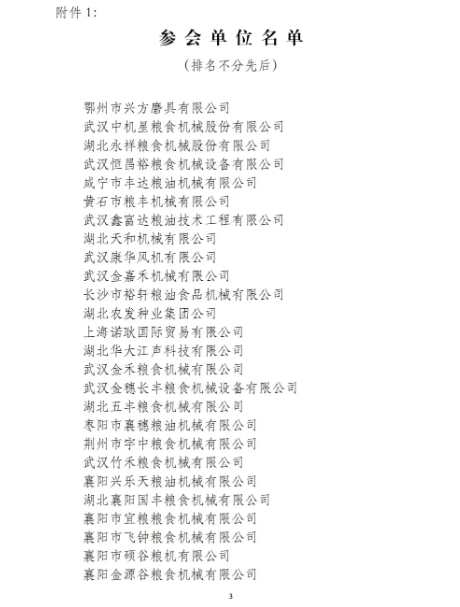 附件 1:

参会单位名单

（排名不分先后）

鄂州市兴方磨具有限公司
武汉中机星粮食机械股份有限公司
湖北永祥粮食机械股份有限公司
武汉恒昌裕粮食机械设备有限公司
咸宁市丰达粮油机械有限公司
黄石市粮丰机械有限公司
武汉鑫富达粮油技术工程有限公司
湖北天和机械有限公司
武汉康华风机有限公司
武汉金嘉禾机械有限公司
长沙市裕轩粮油食品机械有限公司
湖北农发种业集团公司
上海诺耿国际贸易有限公司
湖北华大江声科技有限公司
武汉金禾粮食机械有限公司
武汉金穗长丰粮食机械设备有限公司
湖北五丰粮食机械有限公司
枣阳市襄穗粮油机械有限公司
荆州市宇中粮食机械有限公司
武汉竹禾粮食机械有限公司
襄阳兴乐天粮油机械有限公司
湖北襄阳国丰粮食机械有限公司
襄阳市宜粮粮食机械有限公司
襄阳市飞钟粮食机械有限公司
襄阳市硕谷粮机有限公司
襄阳金源谷粮食机械有限公司

3